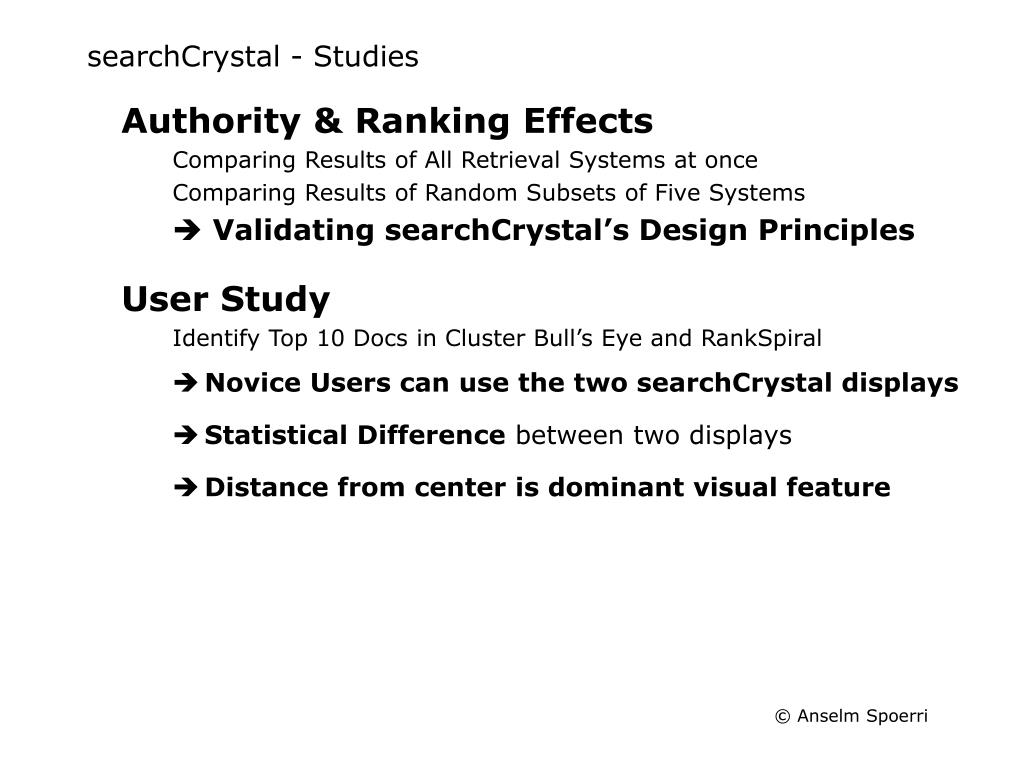 searchCrystal - Studies

Authority & Ranking Effects

Comparing Results of All Retrieval Systems at once

Comparing Results of Random Subsets of Five Systems

➔ Validating searchCrystal’s Design Principles

User Study

Identify Top 10 Docs in Cluster Bull’s Eye and RankSpiral

➔ Novice Users can use the two searchCrystal displays

➔ Statistical Difference between two displays

➔ Distance from center is dominant visual feature

© Anselm Spoerri